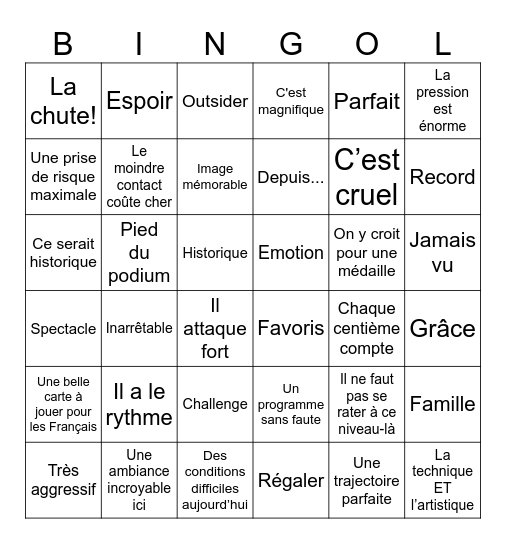 | B | I | N | G | O | L |
|---|---|---|---|---|---|
| La chute! | Espoir | Outsider | C'est magnifique | Parfait | La pression est énorme |
| Une prise de risque maximale | Le moindre contact coûte cher | Image mémorable | Depuis... | C’est cruel | Record |
| Ce serait historique | Pied du podium | Historique | Emotion | On y croit pour une médaille | Jamais vu |
| Spectacle | Inarrêtable | Il attaque fort | Favoris | Chaque centième compte | Grâce |
| Une belle carte à jouer pour les Français | Il a le rythme | Challenge | Un programme sans faute | Il ne faut pas se rater à ce niveau-là | Famille |
| Très aggressif | Une ambiance incroyable ici | Des conditions difficiles aujourd’hui | Régaler | Une trajectoire parfaite | La technique ET l’artistique |